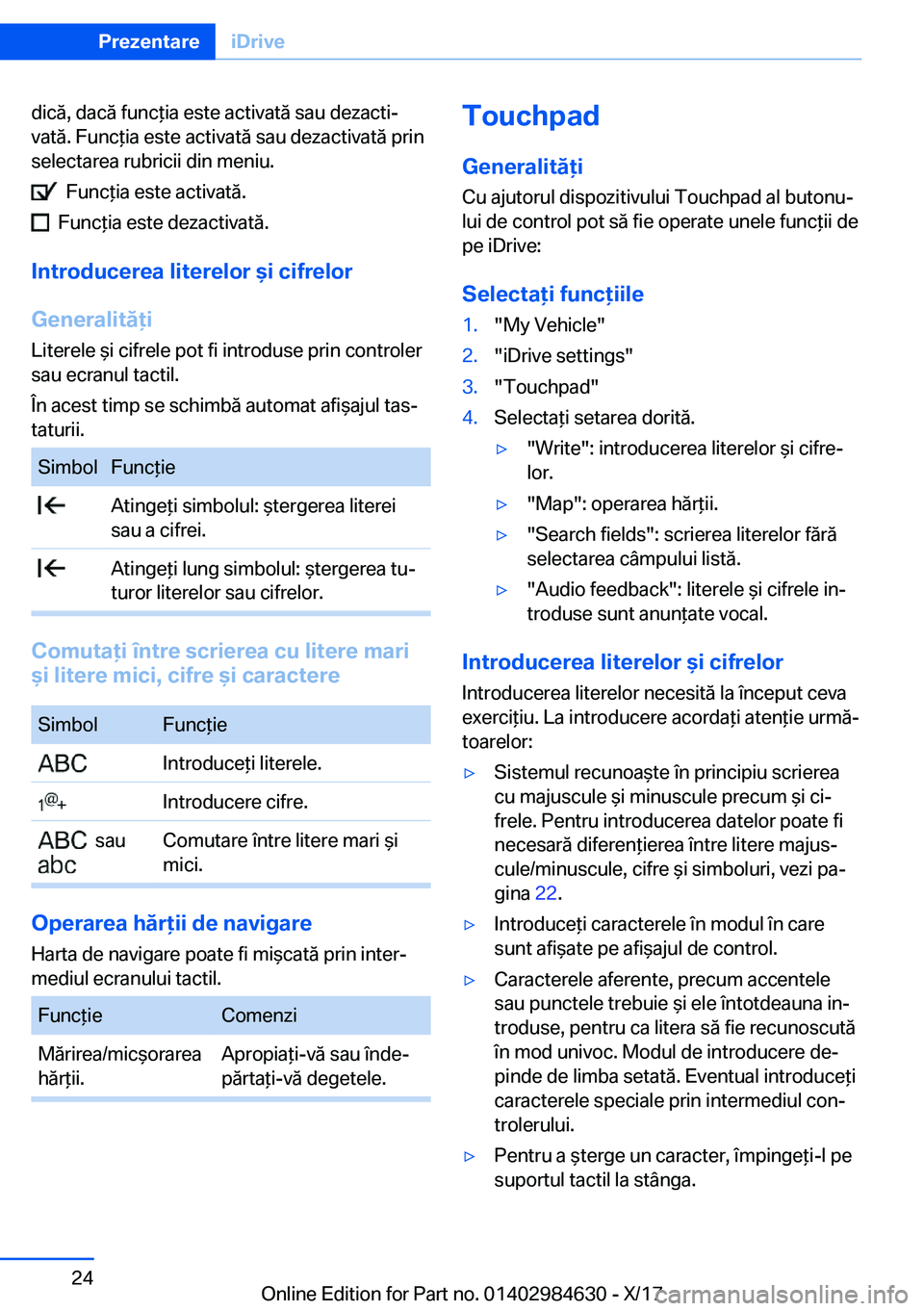 Prezentare iDrive

dică, dacă funcția este activată sau dezactivată. Funcția este activată sau dezactivată prin selectarea rubricii din meniu.

Funcția este activată.

Funcția este dezactivată.

Introducerea literelor și cifrelor

Generalități

Literele și cifrele pot fi introduse prin controler sau ecranul tactil.

În acest timp se schimbă automat afișajul tastaturii.

| Simbol | Funcție |
|---|---|
| | Atingeți simbolul: ștergerea literei sau a cifrei. |
| | Atingeți lung simbolul: ștergerea tuturor literelor sau cifrelor. |

Comutați între scrierea cu litere mari și litere mici, cifre și caractere

| Simbol | Funcție |
|---|---|
| ABC | Introduceți literele. |
| 1@+ | Introducere cifre. |
| ABC sau abc | Comutare între litere mari și mici. |

Operarea hărții de navigare

Harta de navigare poate fi mișcată prin intermediul ecranului tactil.

| Funcție | Comenzi |
|---|---|
| Mărirea/micșorarea hărții. | Apropiați-vă sau îndepărtați-vă degetele. |

Touchpad

Generalități

Cu ajutorul dispozitivului Touchpad al butonului de control pot să fie operate unele funcții de pe iDrive:

Selectați funcțiile

1. "My Vehicle"
2. "iDrive settings"
3. "Touchpad"
4. Selectați setarea dorită.
▷ "Write": introducerea literelor și cifrelor.
▷ "Map": operarea hărții.
▷ "Search fields": scrierea literelor fără selectarea câmpului listă.
▷ "Audio feedback": literele și cifrele introduse sunt anunțate vocal.

Introducerea literelor și cifrelor

Introducerea literelor necesită la început ceva exercițiu. La introducere acordați atenție următoarelor:

▷ Sistemul recunoaște în principiu scrierea cu majuscule și minuscule precum și cifrele. Pentru introducerea datelor poate fi necesară diferențierea între litere majuscule/minuscule, cifre și simboluri, vezi pagina 22.
▷ Introduceți caracterele în modul în care sunt afișate pe afișajul de control.
▷ Caracterele aferente, precum accentele sau punctele trebuie și ele întotdeauna introduse, pentru ca litera să fie recunoscută în mod univoc. Modul de introducere depinde de limba setată. Eventual introduceți caracterele speciale prin intermediul controlerului.
▷ Pentru a șterge un caracter, împingeți-l pe suportul tactil la stânga.

24

Online Edition for Part no. 01402984630 - X/17

carmanualsonline.info